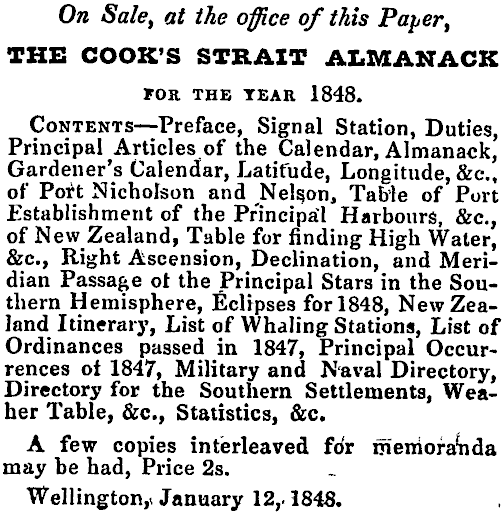 On Sale, at the office of this Paper,

THE COOK'S STRAIT ALMANACK

FOR THE YEAR 1848.

CONTENTS—Preface, Signal Station, Duties, Principal Articles of the Calendar, Almanack, Gardener's Calendar, Latitude, Longitude, &c., of Port Nicholson and Nelson, Table of Port Establishment of the Principal Harbours, &c., of New Zealand, Table for finding High Water, &c., Right Ascension, Declination, and Meridian Passage of the Principal Stars in the Southern Hemisphere, Eclipses for 1848, New Zealand Itinerary, List of Whaling Stations, List of Ordinances passed in 1847, Principal Occurrences of 1847, Military and Naval Directory, Directory for the Southern Settlements, Weaher Table, &c., Statistics, &c.

A few copies interleaved for memoranda may be had, Price 2s.

Wellington, January 12, 1848.